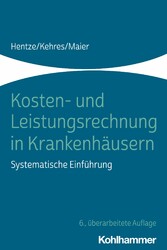 Hentze/Kehres/Maier

Kosten- und Leistungsrechnung in Krankenhäusern

Systematische Einführung

6., überarbeitete Auflage

Kohlhammer